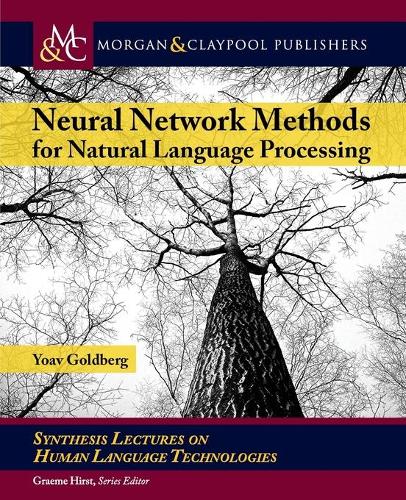 M&C MORGAN & CLAYPOOL PUBLISHERS

Neural Network Methods for Natural Language Processing

Yoav Goldberg

SYNTHESIS LECTURES ON HUMAN LANGUAGE TECHNOLOGIES

Graeme Hirst, Series Editor